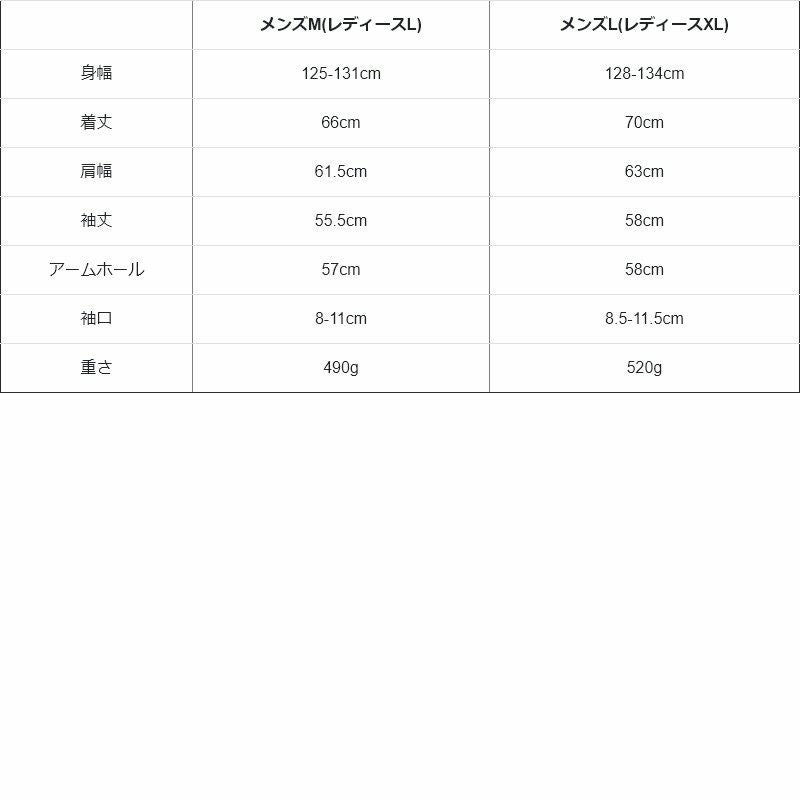 | | メンズM(レディースL) | メンズL(レディースXL) |
|---|---|---|
| 身幅 | 125-131cm | 128-134cm |
| 着丈 | 66cm | 70cm |
| 肩幅 | 61.5cm | 63cm |
| 袖丈 | 55.5cm | 58cm |
| アームホール | 57cm | 58cm |
| 袖口 | 8-11cm | 8.5-11.5cm |
| 重さ | 490g | 520g |